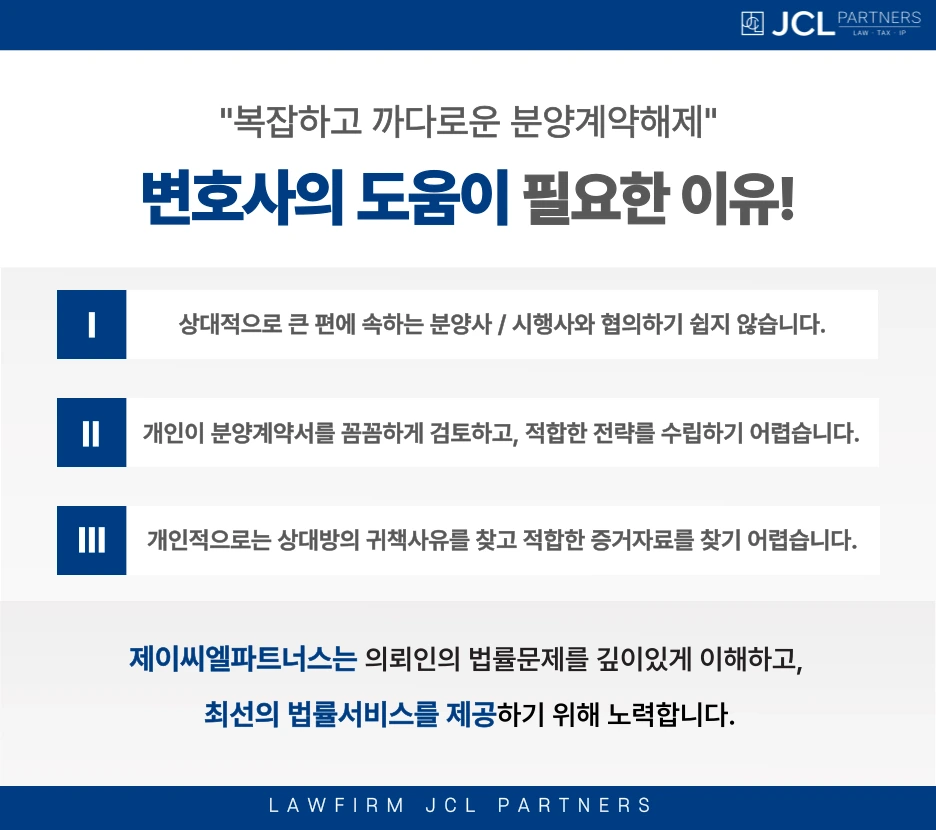 JCL PARTNERS
LAW · TAX · IP

"복잡하고 까다로운 분양계약해제"

변호사의 도움이 필요한 이유!

I

상대적으로 큰 편에 속하는 분양사 / 시행사와 협의하기 쉽지 않습니다.

II

개인이 분양계약서를 꼼꼼하게 검토하고, 적합한 전략를 수립하기 어렵습니다.

III

개인적으로는 상대방의 귀책사유를 찾고 적합한 증거자료를 찾기 어렵습니다.

제이씨엘파트너스는 의뢰인의 법률문제를 깊이있게 이해하고,

최선의 법률서비스를 제공하기 위해 노력합니다.

LAWFIRM JCL PARTNERS